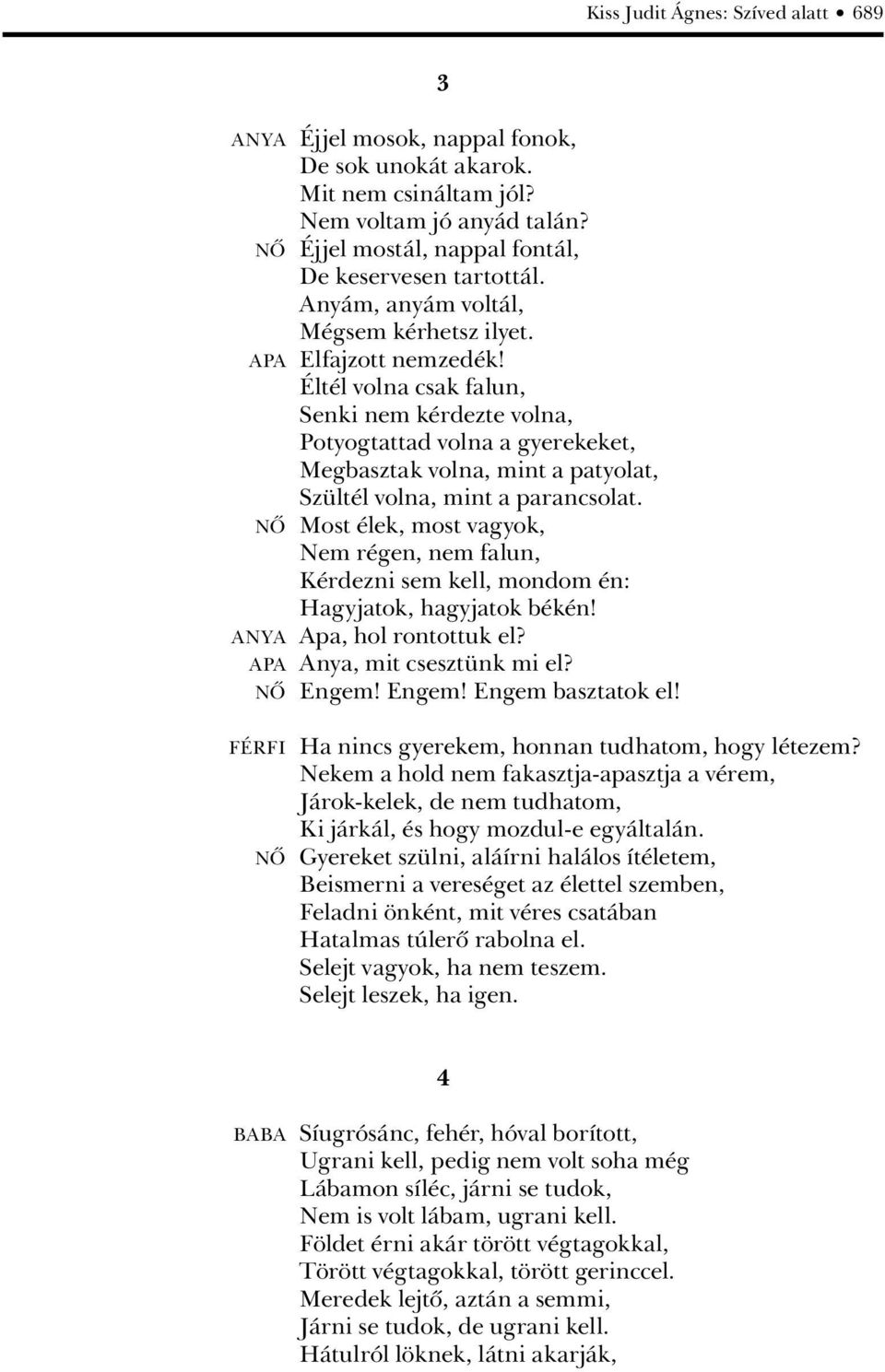 Kiss Judit Ágnes: Szíved alatt • 689

3

ANYA Éjjel mosok, nappal fonok,
De sok unokát akarok.
Mit nem csináltam jól?
Nem voltam jó anyád talán?
NŐ Éjjel mostál, nappal fontál,
De keservesen tartottál.
Anyám, anyám voltál,
Mégsem kérhetsz ilyet.
APA Elfajzott nemzedék!
Éltél volna csak falun,
Senki nem kérdezte volna,
Potyogtattad volna a gyerekeket,
Megbasztak volna, mint a patyolat,
Szültél volna, mint a parancsolat.
NŐ Most élek, most vagyok,
Nem régen, nem falun,
Kérdezni sem kell, mondom én:
Hagyjatok, hagyjatok békén!
ANYA Apa, hol rontottuk el?
APA Anya, mit csesztünk mi el?
NŐ Engem! Engem! Engem basztatok el!

FÉRFI Ha nincs gyerekem, honnan tudhatom, hogy létezem?
Nekem a hold nem fakasztja-apasztja a vérem,
Járok-kelek, de nem tudhatom,
Ki járkál, és hogy mozdul-e egyáltalán.
NŐ Gyereket szülni, aláírni halálos ítéletem,
Beismerni a vereséget az élettel szemben,
Feladni önként, mit véres csatában
Hatalmas túlerő rabolna el.
Selejt vagyok, ha nem teszem.
Selejt leszek, ha igen.

4

BABA Síugrósánc, fehér, hóval borított,
Ugrani kell, pedig nem volt soha még
Lábamon síléc, járni se tudok,
Nem is volt lábam, ugrani kell.
Földet érni akár törött végtagokkal,
Törött végtagokkal, törött gerinccel.
Meredek lejtő, aztán a semmi,
Járni se tudok, de ugrani kell.
Hátulról löknek, látni akarják,